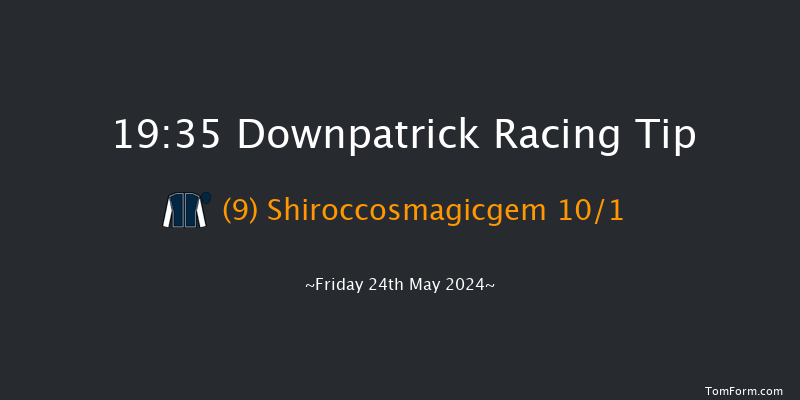 19:35 Downpatrick Racing Tip

(9) Shiroccosmagicgem 10/1

~Friday 24th May 2024~

TomForm.com